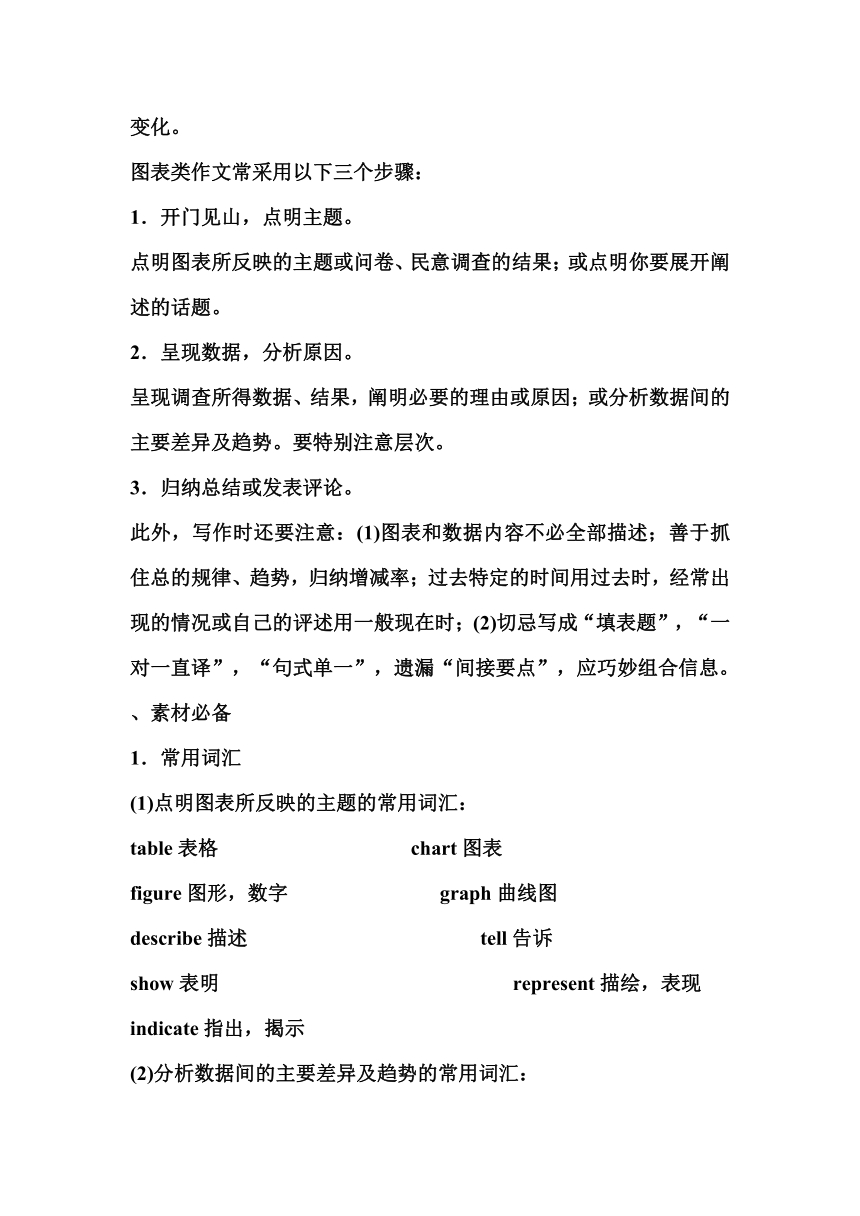 变化。

图表类作文常采用以下三个步骤：

1．开门见山，点明主题。

点明图表所反映的主题或问卷、民意调查的结果；或点明你要展开阐述的话题。

2．呈现数据，分析原因。

呈现调查所得数据、结果，阐明必要的理由或原因；或分析数据间的主要差异及趋势。要特别注意层次。

3．归纳总结或发表评论。

此外，写作时还要注意：(1)图表和数据内容不必全部描述；善于抓住总的规律、趋势，归纳增减率；过去特定的时间用过去时，经常出现的情况或自己的评述用一般现在时；(2)切忌写成“填表题”，“一对一直译”，“句式单一”，遗漏“间接要点”，应巧妙组合信息。

、素材必备

1．常用词汇

(1)点明图表所反映的主题的常用词汇：

table 表格　chart 图表

figure 图形，数字　graph 曲线图

describe 描述　tell 告诉

show 表明　represent 描绘，表现

indicate 指出，揭示

(2)分析数据间的主要差异及趋势的常用词汇：